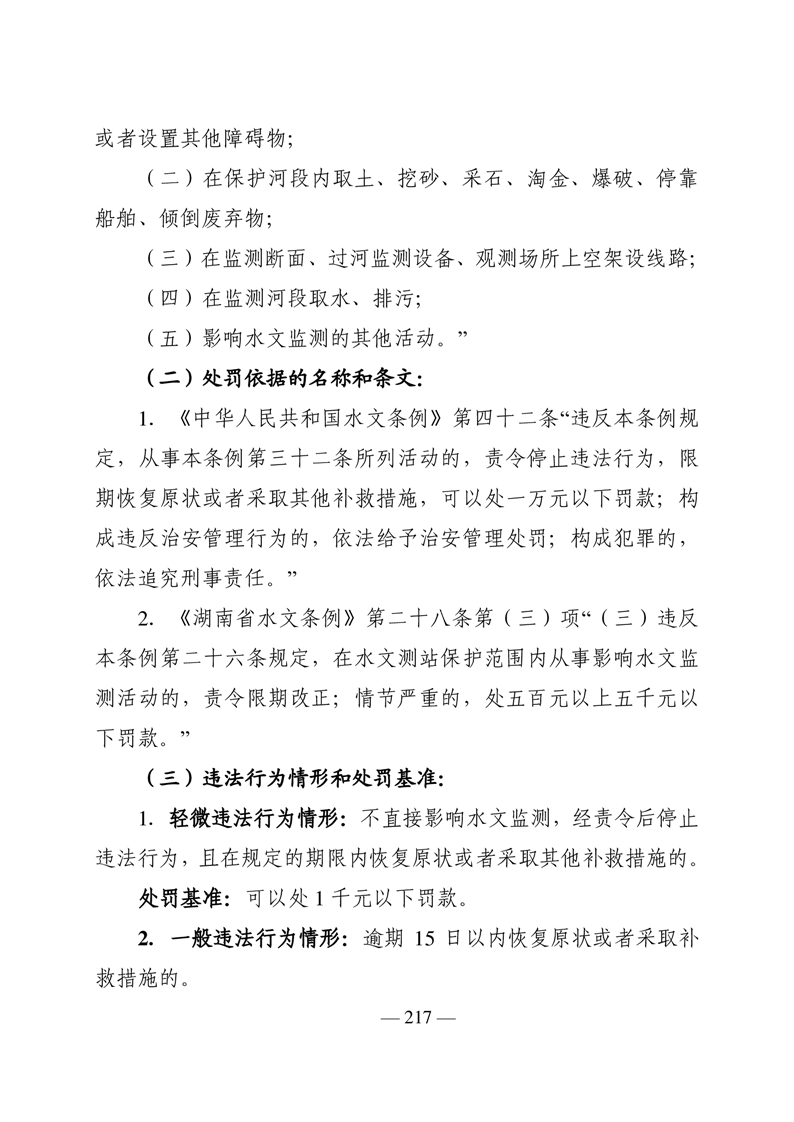 或者设置其他障碍物;

（二）在保护河段内取土、挖砂、采石、淘金、爆破、停靠船舶、倾倒废弃物;

（三）在监测断面、过河监测设备、观测场所上空架设线路;

（四）在监测河段取水、排污;

（五）影响水文监测的其他活动。”

（二）处罚依据的名称和条文:

1.《中华人民共和国水文条例》第四十二条“违反本条例规定，从事本条例第三十二条所列活动的，责令停止违法行为，限期恢复原状或者采取其他补救措施，可以处一万元以下罚款；构成违反治安管理行为的，依法给予治安管理处罚；构成犯罪的，依法追究刑事责任。”

2.《湖南省水文条例》第二十八条第（三）项“（三）违反本条例第二十六条规定，在水文测站保护范围内从事影响水文监测活动的，责令限期改正；情节严重的，处五百元以上五千元以下罚款。”

（三）违法行为情形和处罚基准:

1.轻微违法行为情形：不直接影响水文监测，经责令后停止违法行为，且在规定的期限内恢复原状或者采取其他补救措施的。

处罚基准：可以处1千元以下罚款。

2.一般违法行为情形：逾期15日以内恢复原状或者采取补救措施的。

— 217 —